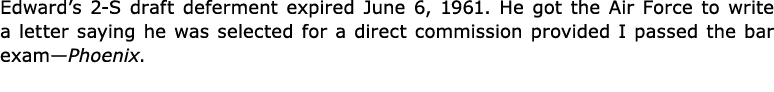 Edward's 2-S draft deferment expired June 6, 1961. He got the Air Force to write a letter saying he was selected for a direct commission provided I passed the bar exam—Phoenix.